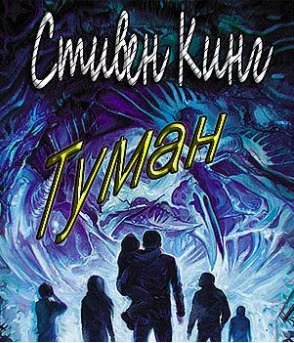 Стивен Кинг

Туман